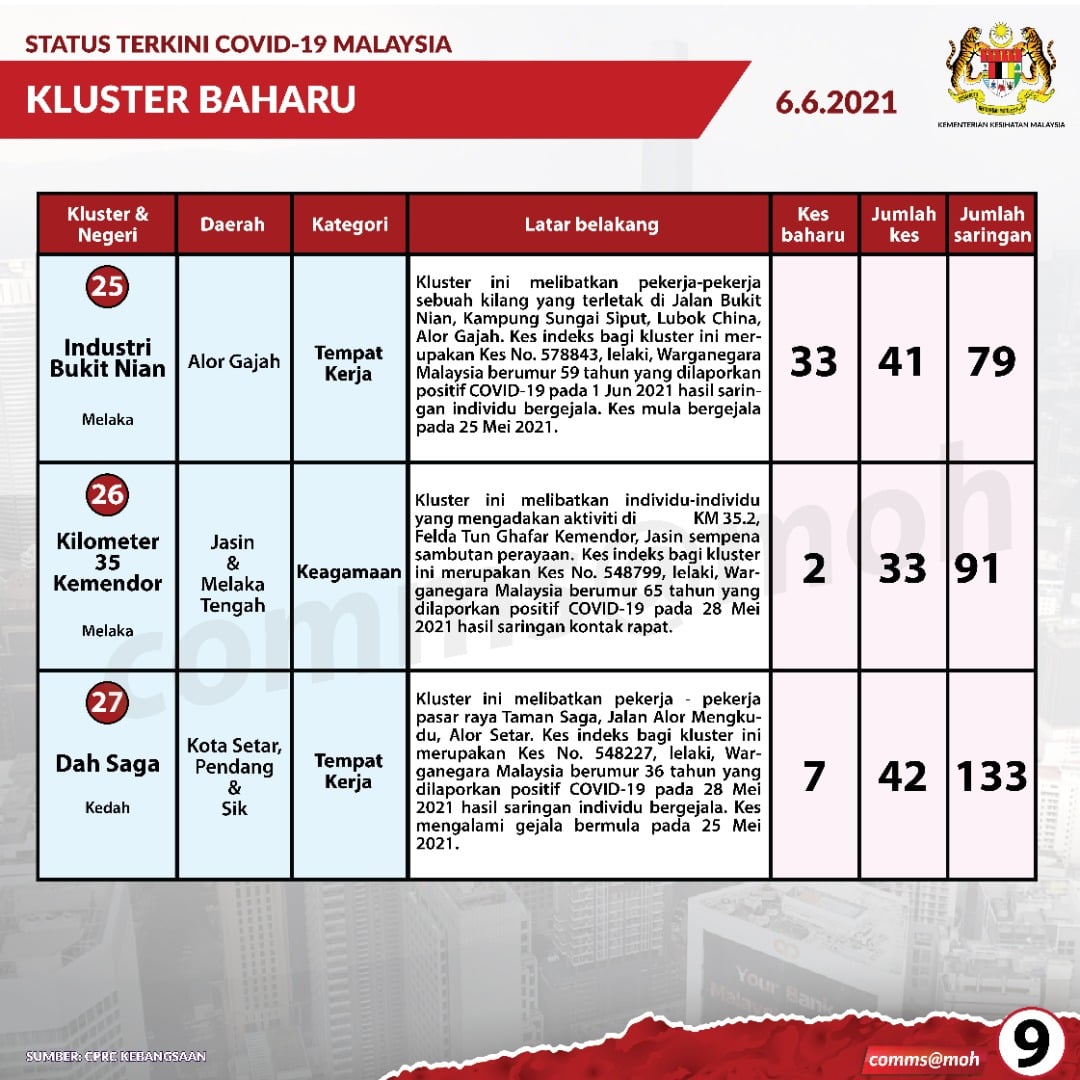 STATUS TERKINI COVID-19 MALAYSIA

KLUSTER BAHARU

6.6.2021

KEMENTERIAN KESIHATAN MALAYSIA

| Kluster & Negeri | Daerah | Kategori | Latar belakang | Kes baharu | Jumlah kes | Jumlah saringan |
|---|---|---|---|---|---|---|
| 25 Industri Bukit Nian Melaka | Alor Gajah | Tempat Kerja | Kluster ini melibatkan pekerja-pekerja sebuah kilang yang terletak di Jalan Bukit Nian, Kampung Sungai Siput, Lubok China, Alor Gajah. Kes indeks bagi kluster ini merupakan Kes No. 578843, lelaki, Warganegara Malaysia berumur 59 tahun yang dilaporkan positif COVID-19 pada 1 Jun 2021 hasil saringan individu bergejala. Kes mula bergejala pada 25 Mei 2021. | 33 | 41 | 79 |
| 26 Kilometer 35 Kemendor Melaka | Jasin & Melaka Tengah | Keagamaan | Kluster ini melibatkan individu-individu yang mengadakan aktiviti di KM 35.2, Felda Tun Ghafar Kemendor, Jasin sempena sambutan perayaan. Kes indeks bagi kluster ini merupakan Kes No. 548799, lelaki, Warganegara Malaysia berumur 65 tahun yang dilaporkan positif COVID-19 pada 28 Mei 2021 hasil saringan kontak rapat. | 2 | 33 | 91 |
| 27 Dah Saga Kedah | Kota Setar, Pendang & Sik | Tempat Kerja | Kluster ini melibatkan pekerja - pekerja pasar raya Taman Saga, Jalan Alor Mengkudu, Alor Setar. Kes indeks bagi kluster ini merupakan Kes No. 548227, lelaki, Warganegara Malaysia berumur 36 tahun yang dilaporkan positif COVID-19 pada 28 Mei 2021 hasil saringan individu bergejala. Kes mengalami gejala bermula pada 25 Mei 2021. | 7 | 42 | 133 |

comms@moh

SUMBER: CPRC KEBANGSAAN

comms@moh

9